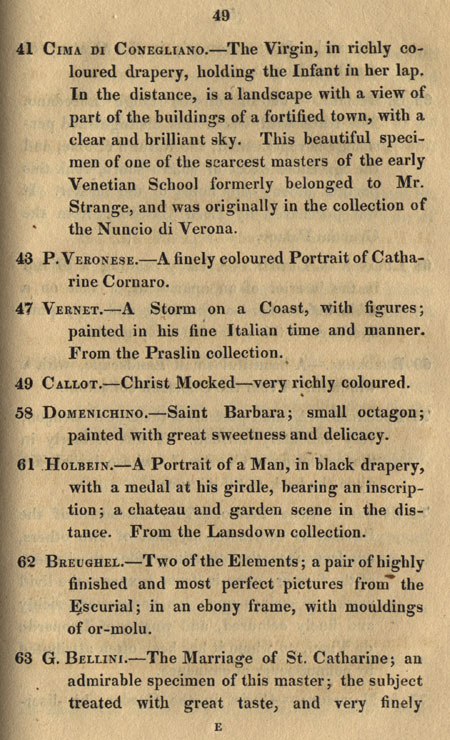 49

41 Cima di Conegliano.—The Virgin, in richly coloured drapery, holding the Infant in her lap. In the distance, is a landscape with a view of part of the buildings of a fortified town, with a clear and brilliant sky. This beautiful specimen of one of the scarcest masters of the early Venetian School formerly belonged to Mr. Strange, and was originally in the collection of the Nuncio di Verona.

43 P. Veronese.—A finely coloured Portrait of Catharine Cornaro.

47 Vernet.—A Storm on a Coast, with figures; painted in his fine Italian time and manner. From the Praslin collection.

49 Callot.—Christ Mocked—very richly coloured.

58 Domenichino.—Saint Barbara; small octagon; painted with great sweetness and delicacy.

61 Holbein.—A Portrait of a Man, in black drapery, with a medal at his girdle, bearing an inscription; a chateau and garden scene in the distance. From the Lansdown collection.

62 Breughel.—Two of the Elements; a pair of highly finished and most perfect pictures from the Escurial; in an ebony frame, with mouldings of or-molu.

63 G. Bellini.—The Marriage of St. Catharine; an admirable specimen of this master; the subject treated with great taste, and very finely

E